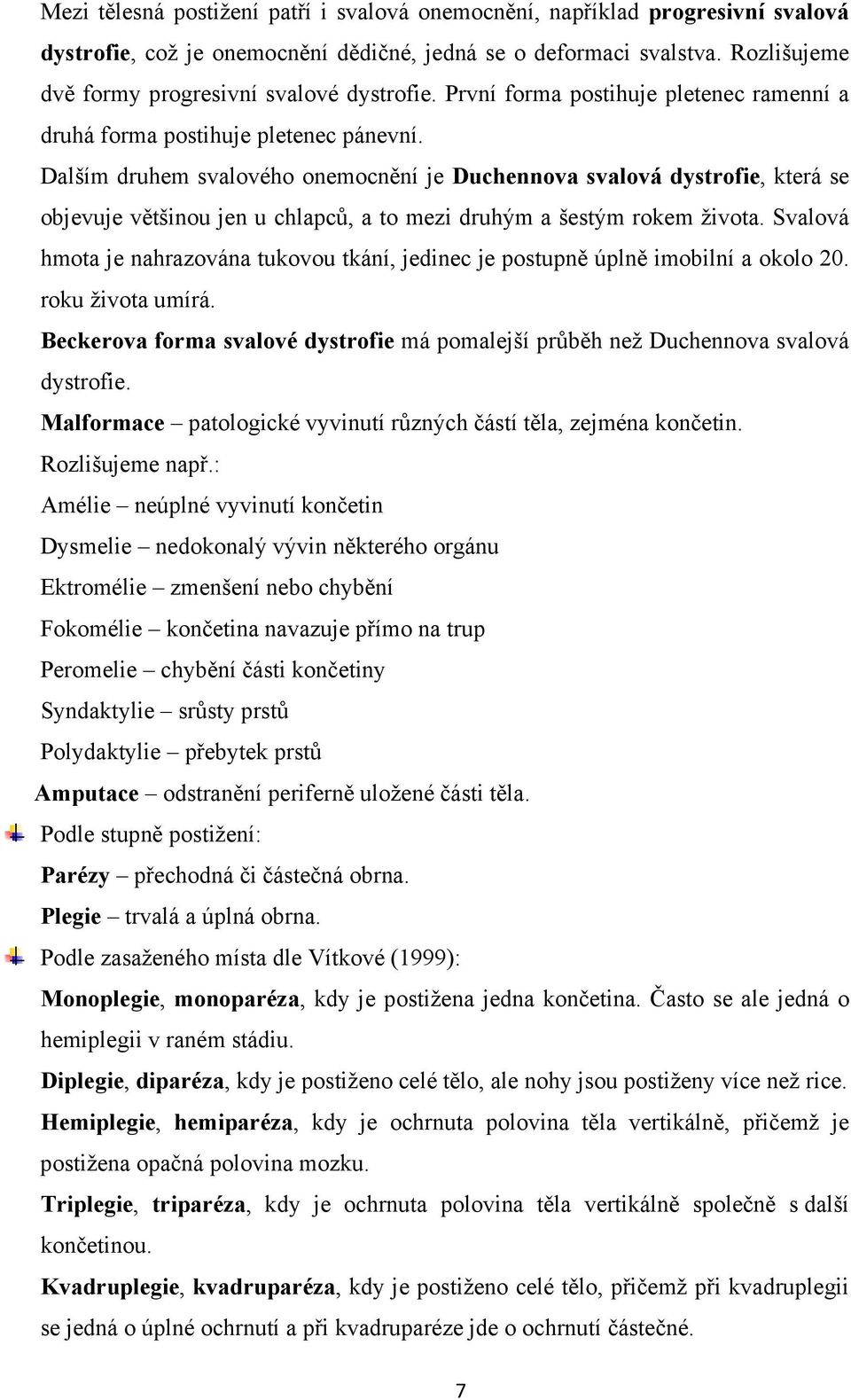 Mezi tělesná postižení patří i svalová onemocnění, například progresivní svalová dystrofie, což je onemocnění dědičné, jedná se o deformaci svalstva. Rozlišujeme dvě formy progresivní svalové dystrofie. První forma postihuje pletenec ramenní a druhá forma postihuje pletenec pánevní.

Dalším druhem svalového onemocnění je Duchennova svalová dystrofie, která se objevuje většinou jen u chlapců, a to mezi druhým a šestým rokem života. Svalová hmota je nahrazována tukovou tkání, jedinec je postupně úplně imobilní a okolo 20. roku života umírá.

Beckerova forma svalové dystrofie má pomalejší průběh než Duchennova svalová dystrofie.

Malformace – patologické vyvinutí různých částí těla, zejména končetin.

Rozlišujeme např.:

Amélie – neúplné vyvinutí končetin

Dysmelie – nedokonalý vývin některého orgánu

Ektromélie – zmenšení nebo chybění

Fokomélie – končetina navazuje přímo na trup

Peromelie – chybění části končetiny

Syndaktylie – srůsty prstů

Polydaktylie – přebytek prstů

Amputace – odstranění periferně uložené části těla.

Podle stupně postižení:

Parézy – přechodná či částečná obrna.

Plegie – trvalá a úplná obrna.

Podle zasaženého místa dle Vítkové (1999):

Monoplegie, monoparéza, kdy je postižena jedna končetina. Často se ale jedná o hemiplegii v raném stádiu.

Diplegie, diparéza, kdy je postiženo celé tělo, ale nohy jsou postiženy více než rice.

Hemiplegie, hemiparéza, kdy je ochrnuta polovina těla vertikálně, přičemž je postižena opačná polovina mozku.

Triplegie, triparéza, kdy je ochrnuta polovina těla vertikálně společně s další končetinou.

Kvadruplegie, kvadruparéza, kdy je postiženo celé tělo, přičemž při kvadruplegii se jedná o úplné ochrnutí a při kvadruparéze jde o ochrnutí částečné.

7